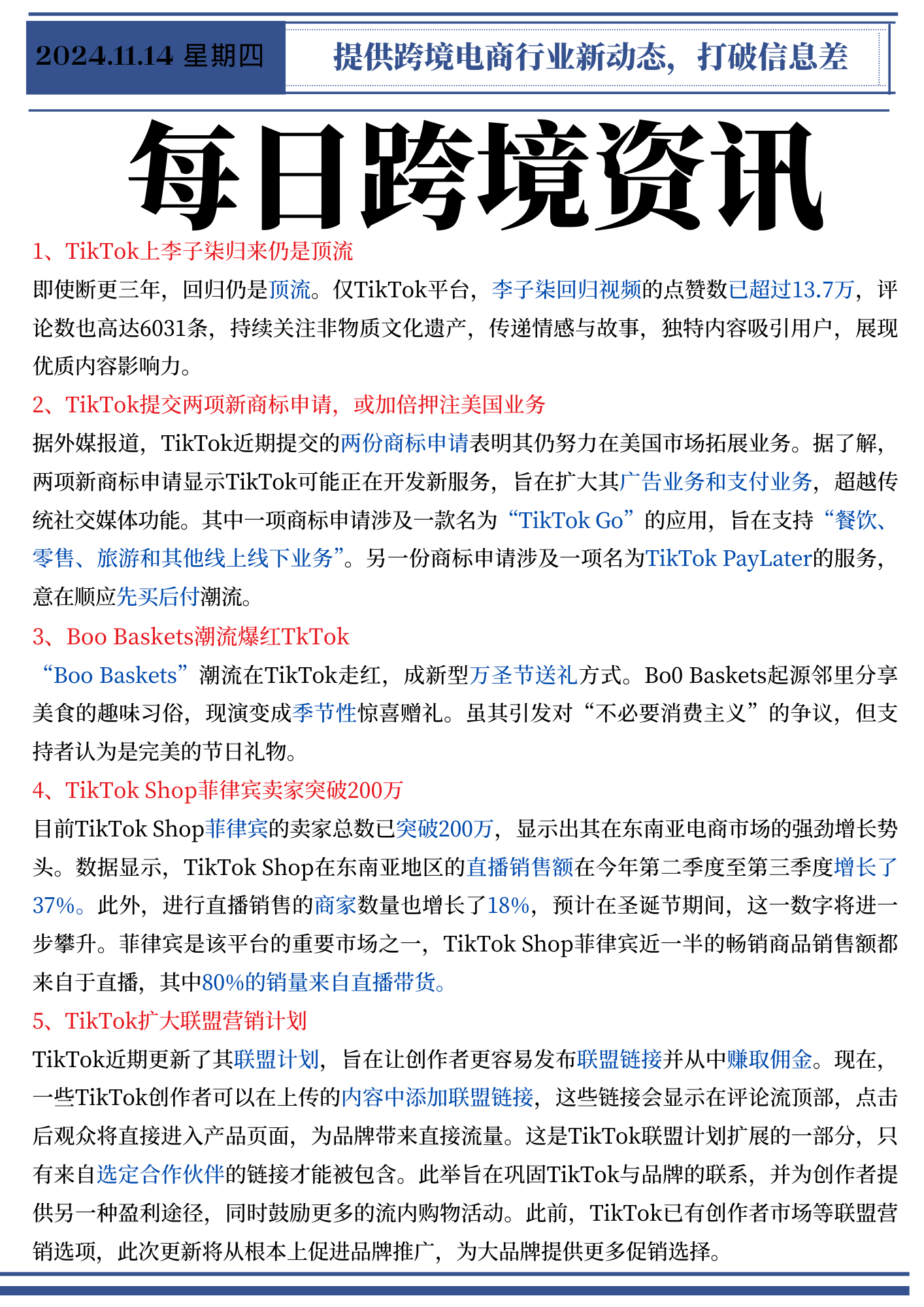 2024.11.14 星期四

提供跨境电商行业新动态，打破信息差

每日跨境资讯

1、TikTok上李子柒归来仍是顶流

即使断更三年，回归仍是顶流。仅TikTok平台，李子柒回归视频的点赞数已超过13.7万，评论数也高达6031条，持续关注非物质文化遗产，传递情感与故事，独特内容吸引用户，展现优质内容影响力。

2、TikTok提交两项新商标申请，或加倍押注美国业务

据外媒报道，TikTok近期提交的两份商标申请表明其仍努力在美国市场拓展业务。据了解，两项新商标申请显示TikTok可能正在开发新服务，旨在扩大其广告业务和支付业务，超越传统社交媒体功能。其中一项商标申请涉及一款名为“TikTok Go”的应用，旨在支持“餐饮、零售、旅游和其他线上线下业务”。另一份商标申请涉及一项名为TikTok PayLater的服务，意在顺应先买后付潮流。

3、Boo Baskets潮流爆红TkTok

“Boo Baskets”潮流在TikTok走红，成新型万圣节送礼方式。Bo0 Baskets起源邻里分享美食的趣味习俗，现演变成季节性惊喜赠礼。虽其引发对“不必要消费主义”的争议，但支持者认为是完美的节日礼物。

4、TikTok Shop菲律宾卖家突破200万

目前TikTok Shop菲律宾的卖家总数已突破200万，显示出其在东南亚电商市场的强劲增长势头。数据显示，TikTok Shop在东南亚地区的直播销售额在今年第二季度至第三季度增长了37%。此外，进行直播销售的商家数量也增长了18%，预计在圣诞节期间，这一数字将进一步攀升。菲律宾是该平台的重要市场之一，TikTok Shop菲律宾近一半的畅销商品销售额都来自于直播，其中80%的销量来自直播带货。

5、TikTok扩大联盟营销计划

TikTok近期更新了其联盟计划，旨在让创作者更容易发布联盟链接并从中赚取佣金。现在，一些TikTok创作者可以在上传的内容中添加联盟链接，这些链接会显示在评论流顶部，点击后观众将直接进入产品页面，为品牌带来直接流量。这是TikTok联盟计划扩展的一部分，只有来自选定合作伙伴的链接才能被包含。此举旨在巩固TikTok与品牌的联系，并为创作者提供另一种盈利途径，同时鼓励更多的流内购物活动。此前，TikTok已有创作者市场等联盟营销选项，此次更新将从根本上促进品牌推广，为大品牌提供更多促销选择。